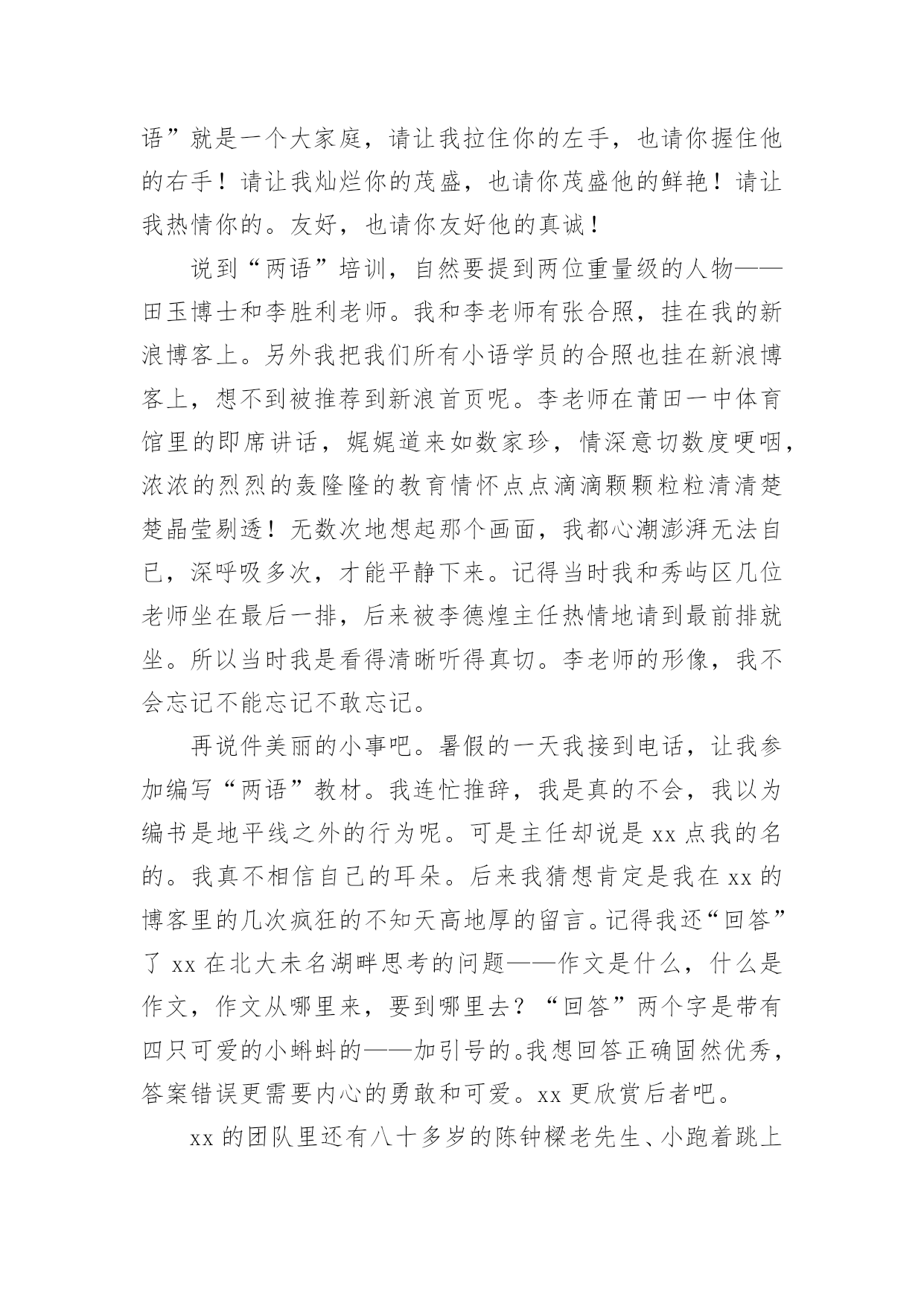 语”就是一个大家庭，请让我拉住你的左手，也请你握住他的右手！请让我灿烂你的茂盛，也请你茂盛他的鲜艳！请让我热情你的。友好，也请你友好他的真诚！

说到“两语”培训，自然要提到两位重量级的人物——田玉博士和李胜利老师。我和李老师有张合照，挂在我的新浪博客上。另外我把我们所有小语学员的合照也挂在新浪博客上，想不到被推荐到新浪首页呢。李老师在莆田一中体育馆里的即席讲话，娓娓道来如数家珍，情深意切数度哽咽，浓浓的烈烈的轰隆隆的教育情怀点点滴滴颗颗粒粒清清楚楚晶莹剔透！无数次地想起那个画面，我都心潮澎湃无法自已，深呼吸多次，才能平静下来。记得当时我和秀屿区几位老师坐在最后一排，后来被李德煌主任热情地请到最前排就坐。所以当时我是看得清晰听得真切。李老师的形像，我不会忘记不能忘记不敢忘记。

再说件美丽的小事吧。暑假的一天我接到电话，让我参加编写“两语”教材。我连忙推辞，我是真的不会，我以为编书是地平线之外的行为呢。可是主任却说是 xx 点我的名的。我真不相信自己的耳朵。后来我猜想肯定是我在 xx 的博客里的几次疯狂的不知天高地厚的留言。记得我还“回答”了 xx 在北大未名湖畔思考的问题——作文是什么，什么是作文，作文从哪里来，要到哪里去？“回答”两个字是带有四只可爱的小蝌蚪的——加引号的。我想回答正确固然优秀，答案错误更需要内心的勇敢和可爱。xx 更欣赏后者吧。

xx 的团队里还有八十多岁的陈钟樑老先生、小跑着跳上